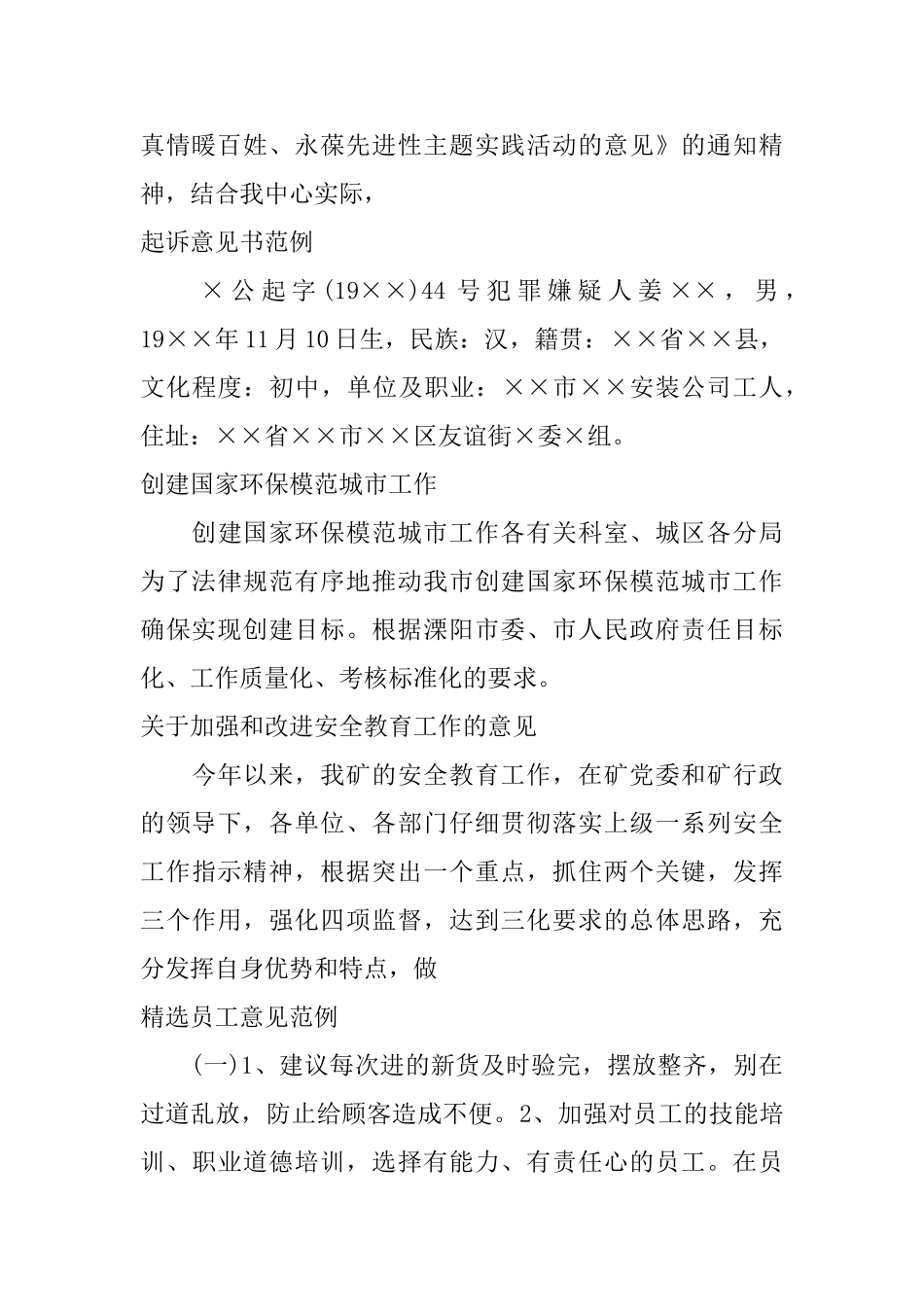 真情暖百姓、永葆先进性主题实践活动的意见》的通知精神，结合我中心实际，

起诉意见书范例

×公起字(19××)44号犯罪嫌疑人姜××，男，19××年11月10日生，民族：汉，籍贯：××省××县，文化程度：初中，单位及职业：××市××安装公司工人，住址：××省××市××区友谊街×委×组。

创建国家环保模范城市工作

创建国家环保模范城市工作各有关科室、城区各分局为了法律规范有序地推动我市创建国家环保模范城市工作确保实现创建目标。根据溧阳市委、市人民政府责任目标化、工作质量化、考核标准化的要求。

关于加强和改进安全教育工作的意见

今年以来，我矿的安全教育工作，在矿党委和矿行政的领导下，各单位、各部门仔细贯彻落实上级一系列安全工作指示精神，根据突出一个重点，抓住两个关键，发挥三个作用，强化四项监督，达到三化要求的总体思路，充分发挥自身优势和特点，做

精选员工意见范例

(一)1、建议每次进的新货及时验完，摆放整齐，别在过道乱放，防止给顾客造成不便。2、加强对员工的技能培训、职业道德培训，选择有能力、有责任心的员工。在员